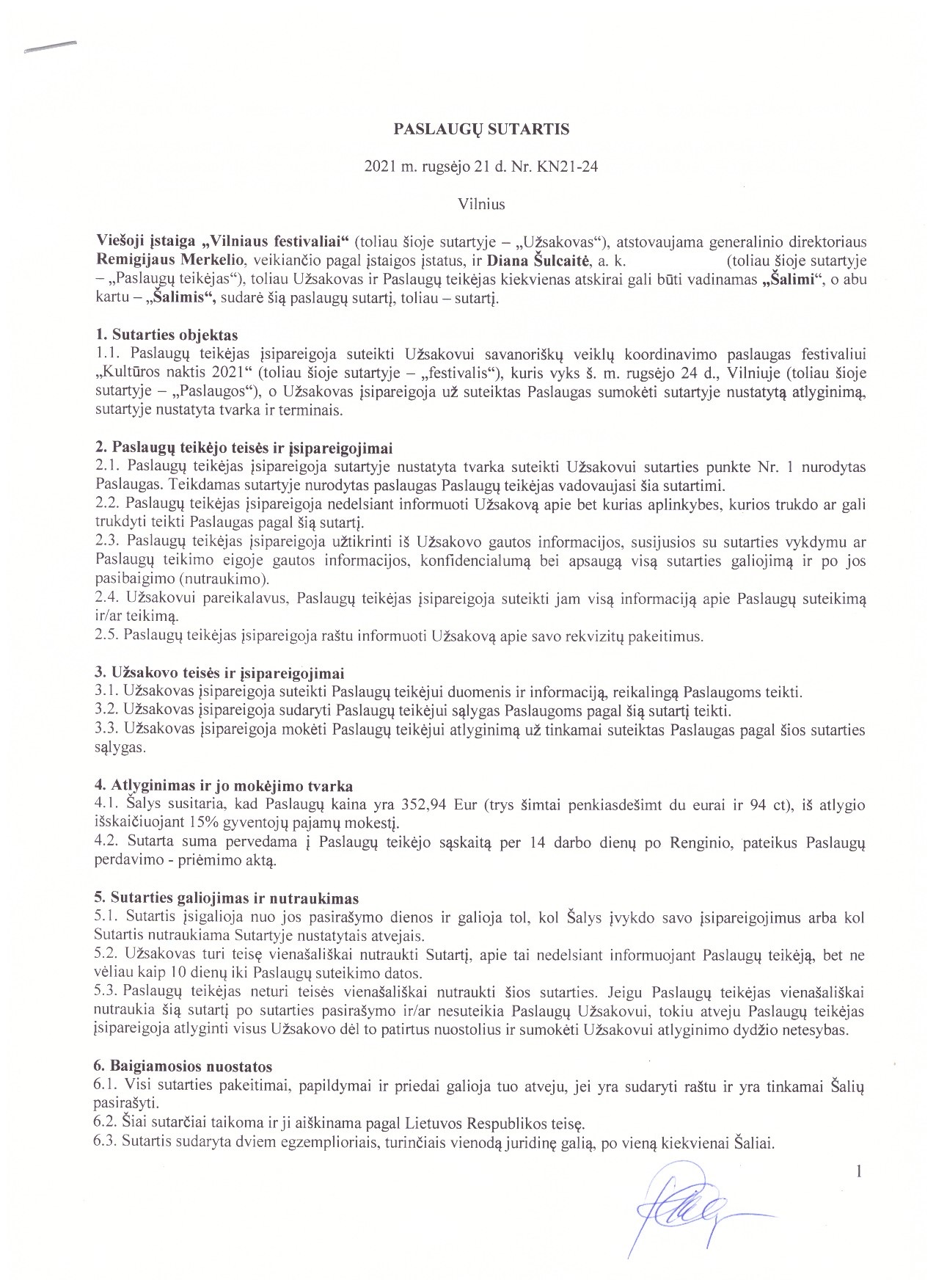 PASLAUGŲ SUTARTIS

2021 m. rugsėjo 21 d. Nr. KN21-24

Vilnius

Viešoji įstaiga „Vilniaus festivaliai“ (toliau šioje sutartyje – „Užsakovas“), atstovaujama generalinio direktoriaus Remigijaus Merkelio, veikiančio pagal įstaigos įstatus, ir Diana Šulcaitė, a. k. (toliau šioje sutartyje – „Paslaugų teikėjas“), toliau Užsakovas ir Paslaugų teikėjas kiekvienas atskirai gali būti vadinamas „Šalimi“, o abu kartu – „Šalimis“, sudarė šią paslaugų sutartį, toliau – sutartį.

1. Sutarties objektas
1.1. Paslaugų teikėjas įsipareigoja suteikti Užsakovui savanoriškų veiklų koordinavimo paslaugas festivaliui „Kultūros naktis 2021“ (toliau šioje sutartyje – „festivalis“), kuris vyks š. m. rugsėjo 24 d., Vilniuje (toliau šioje sutartyje – „Paslaugos“), o Užsakovas įsipareigoja už suteiktas Paslaugas sumokėti sutartyje nustatytą atlyginimą, sutartyje nustatyta tvarka ir terminais.

2. Paslaugų teikėjo teisės ir įsipareigojimai
2.1. Paslaugų teikėjas įsipareigoja sutartyje nustatyta tvarka suteikti Užsakovui sutarties punkte Nr. 1 nurodytas Paslaugas. Teikdamas sutartyje nurodytas paslaugas Paslaugų teikėjas vadovaujasi šia sutartimi.
2.2. Paslaugų teikėjas įsipareigoja nedelsiant informuoti Užsakovą apie bet kurias aplinkybes, kurios trukdo ar gali trukdyti teikti Paslaugas pagal šią sutartį.
2.3. Paslaugų teikėjas įsipareigoja užtikrinti iš Užsakovo gautos informacijos, susijusios su sutarties vykdymu ar Paslaugų teikimo eigoje gautos informacijos, konfidencialumą bei apsaugą visą sutarties galiojimą ir po jos pasibaigimo (nutraukimo).
2.4. Užsakovui pareikalavus, Paslaugų teikėjas įsipareigoja suteikti jam visą informaciją apie Paslaugų suteikimą ir/ar teikimą.
2.5. Paslaugų teikėjas įsipareigoja raštu informuoti Užsakovą apie savo rekvizitų pakeitimus.

3. Užsakovo teisės ir įsipareigojimai
3.1. Užsakovas įsipareigoja suteikti Paslaugų teikėjui duomenis ir informaciją, reikalingą Paslaugoms teikti.
3.2. Užsakovas įsipareigoja sudaryti Paslaugų teikėjui sąlygas Paslaugoms pagal šią sutartį teikti.
3.3. Užsakovas įsipareigoja mokėti Paslaugų teikėjui atlyginimą už tinkamai suteiktas Paslaugas pagal šios sutarties sąlygas.

4. Atlyginimas ir jo mokėjimo tvarka
4.1. Šalys susitaria, kad Paslaugų kaina yra 352,94 Eur (trys šimtai penkiasdešimt du eurai ir 94 ct), iš atlygio išskaičiuojant 15% gyventojų pajamų mokestį.
4.2. Sutarta suma pervedama į Paslaugų teikėjo sąskaitą per 14 darbo dienų po Renginio, pateikus Paslaugų perdavimo - priėmimo aktą.

5. Sutarties galiojimas ir nutraukimas
5.1. Sutartis įsigalioja nuo jos pasirašymo dienos ir galioja tol, kol Šalys įvykdo savo įsipareigojimus arba kol Sutartis nutraukiama Sutartyje nustatytais atvejais.
5.2. Užsakovas turi teisę vienašališkai nutraukti Sutartį, apie tai nedelsiant informuojant Paslaugų teikėją, bet ne vėliau kaip 10 dienų iki Paslaugų suteikimo datos.
5.3. Paslaugų teikėjas neturi teisės vienašališkai nutraukti šios sutarties. Jeigu Paslaugų teikėjas vienašališkai nutraukia šią sutartį po sutarties pasirašymo ir/ar nesuteikia Paslaugų Užsakovui, tokiu atveju Paslaugų teikėjas įsipareigoja atlyginti visus Užsakovo dėl to patirtus nuostolius ir sumokėti Užsakovui atlyginimo dydžio netesybas.

6. Baigiamosios nuostatos
6.1. Visi sutarties pakeitimai, papildymai ir priedai galioja tuo atveju, jei yra sudaryti raštu ir yra tinkamai Šalių pasirašyti.
6.2. Šiai sutarčiai taikoma ir ji aiškinama pagal Lietuvos Respublikos teisę.
6.3. Sutartis sudaryta dviem egzemplioriais, turinčiais vienodą juridinę galią, po vieną kiekvienai Šaliai.

1